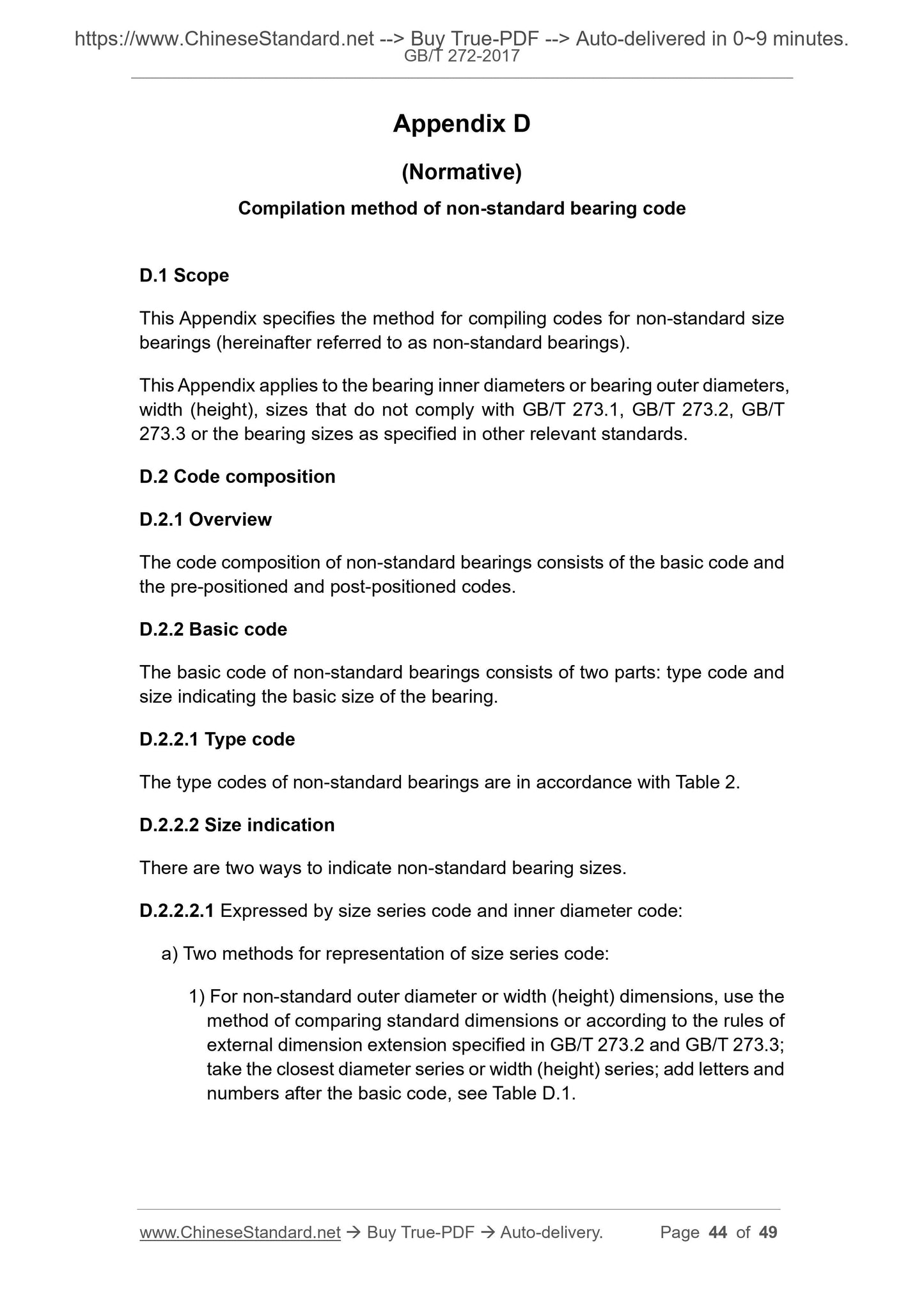 https://www.ChineseStandard.net --> Buy True-PDF --> Auto-delivered in 0~9 minutes.
GB/T 272-2017

Appendix D

(Normative)

Compilation method of non-standard bearing code

D.1 Scope

This Appendix specifies the method for compiling codes for non-standard size bearings (hereinafter referred to as non-standard bearings).

This Appendix applies to the bearing inner diameters or bearing outer diameters, width (height), sizes that do not comply with GB/T 273.1, GB/T 273.2, GB/T 273.3 or the bearing sizes as specified in other relevant standards.

D.2 Code composition

D.2.1 Overview

The code composition of non-standard bearings consists of the basic code and the pre-positioned and post-positioned codes.

D.2.2 Basic code

The basic code of non-standard bearings consists of two parts: type code and size indicating the basic size of the bearing.

D.2.2.1 Type code

The type codes of non-standard bearings are in accordance with Table 2.

D.2.2.2 Size indication

There are two ways to indicate non-standard bearing sizes.

D.2.2.2.1 Expressed by size series code and inner diameter code:

a) Two methods for representation of size series code:

1) For non-standard outer diameter or width (height) dimensions, use the method of comparing standard dimensions or according to the rules of external dimension extension specified in GB/T 273.2 and GB/T 273.3; take the closest diameter series or width (height) series; add letters and numbers after the basic code, see Table D.1.

www.ChineseStandard.net → Buy True-PDF → Auto-delivery. Page 44 of 49